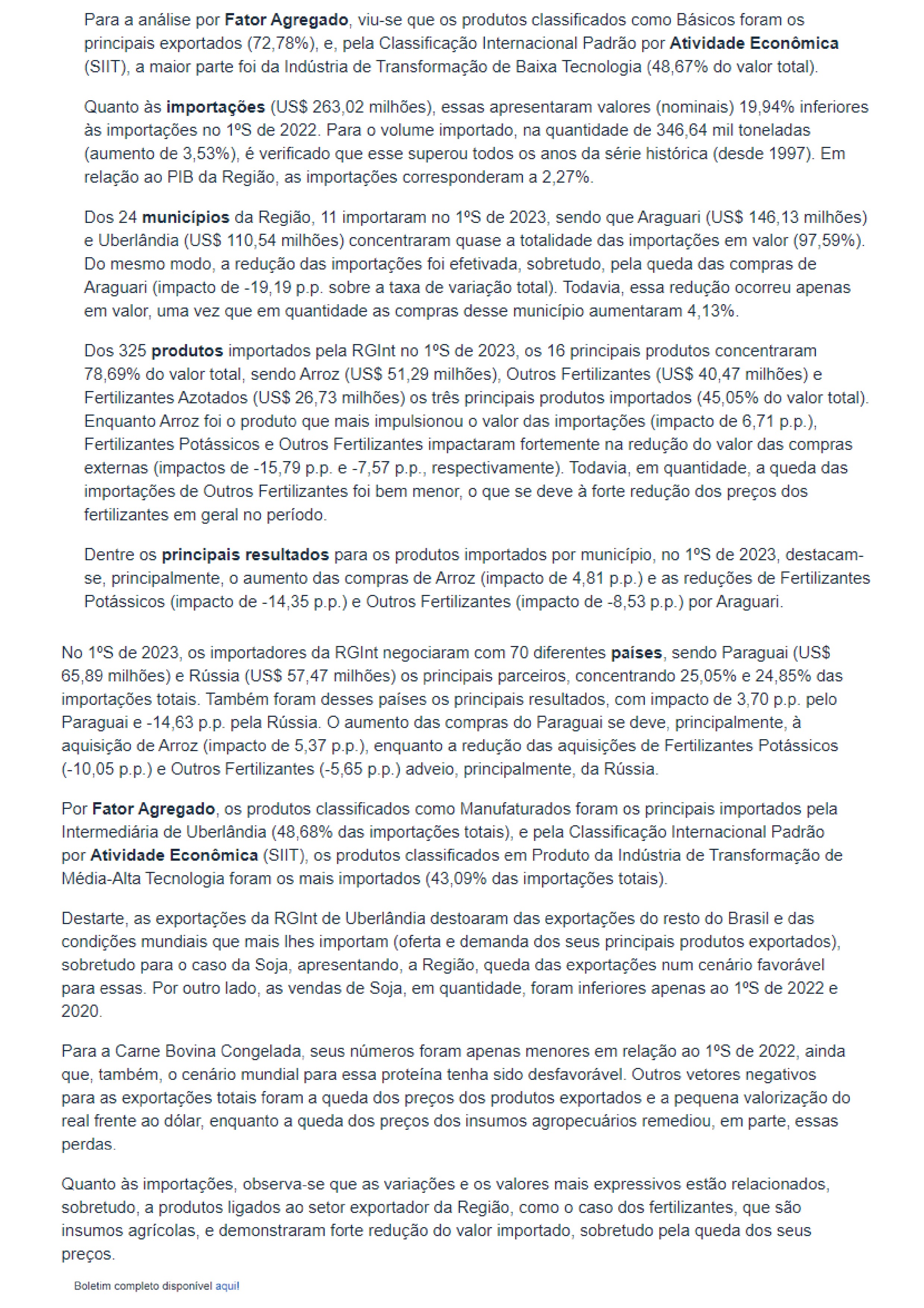 Para a análise por Fator Agregado, viu-se que os produtos classificados como Básicos foram os principais exportados (72,78%), e, pela Classificação Internacional Padrão por Atividade Econômica (SIIT), a maior parte foi da Indústria de Transformação de Baixa Tecnologia (48,67% do valor total).

Quanto às importações (US$ 263,02 milhões), essas apresentaram valores (nominais) 19,94% inferiores às importações no 1ºS de 2022. Para o volume importado, na quantidade de 346,64 mil toneladas (aumento de 3,53%), é verificado que esse superou todos os anos da série histórica (desde 1997). Em relação ao PIB da Região, as importações corresponderam a 2,27%.

Dos 24 municípios da Região, 11 importaram no 1ºS de 2023, sendo que Araguari (US$ 146,13 milhões) e Uberlândia (US$ 110,54 milhões) concentraram quase a totalidade das importações em valor (97,59%). Do mesmo modo, a redução das importações foi efetivada, sobretudo, pela queda das compras de Araguari (impacto de -19,19 p.p. sobre a taxa de variação total). Todavia, essa redução ocorreu apenas em valor, uma vez que em quantidade as compras desse município aumentaram 4,13%.

Dos 325 produtos importados pela RGInt no 1ºS de 2023, os 16 principais produtos concentraram 78,69% do valor total, sendo Arroz (US$ 51,29 milhões), Outros Fertilizantes (US$ 40,47 milhões) e Fertilizantes Azotados (US$ 26,73 milhões) os três principais produtos importados (45,05% do valor total). Enquanto Arroz foi o produto que mais impulsionou o valor das importações (impacto de 6,71 p.p.), Fertilizantes Potássicos e Outros Fertilizantes impactaram fortemente na redução do valor das compras externas (impactos de -15,79 p.p. e -7,57 p.p., respectivamente). Todavia, em quantidade, a queda das importações de Outros Fertilizantes foi bem menor, o que se deve à forte redução dos preços dos fertilizantes em geral no período.

Dentre os principais resultados para os produtos importados por município, no 1ºS de 2023, destacam-se, principalmente, o aumento das compras de Arroz (impacto de 4,81 p.p.) e as reduções de Fertilizantes Potássicos (impacto de -14,35 p.p.) e Outros Fertilizantes (impacto de -8,53 p.p.) por Araguari.

No 1ºS de 2023, os importadores da RGInt negociaram com 70 diferentes países, sendo Paraguai (US$ 65,89 milhões) e Rússia (US$ 57,47 milhões) os principais parceiros, concentrando 25,05% e 24,85% das importações totais. Também foram desses países os principais resultados, com impacto de 3,70 p.p. pelo Paraguai e -14,63 p.p. pela Rússia. O aumento das compras do Paraguai se deve, principalmente, à aquisição de Arroz (impacto de 5,37 p.p.), enquanto a redução das aquisições de Fertilizantes Potássicos (-10,05 p.p.) e Outros Fertilizantes (-5,65 p.p.) adveio, principalmente, da Rússia.

Por Fator Agregado, os produtos classificados como Manufaturados foram os principais importados pela Intermediária de Uberlândia (48,68% das importações totais), e pela Classificação Internacional Padrão por Atividade Econômica (SIIT), os produtos classificados em Produto da Indústria de Transformação de Média-Alta Tecnologia foram os mais importados (43,09% das importações totais).

Destarte, as exportações da RGInt de Uberlândia destoaram das exportações do resto do Brasil e das condições mundiais que mais lhes importam (oferta e demanda dos seus principais produtos exportados), sobretudo para o caso da Soja, apresentando, a Região, queda das exportações num cenário favorável para essas. Por outro lado, as vendas de Soja, em quantidade, foram inferiores apenas ao 1ºS de 2022 e 2020.

Para a Carne Bovina Congelada, seus números foram apenas menores em relação ao 1ºS de 2022, ainda que, também, o cenário mundial para essa proteína tenha sido desfavorável. Outros vetores negativos para as exportações totais foram a queda dos preços dos produtos exportados e a pequena valorização do real frente ao dólar, enquanto a queda dos preços dos insumos agropecuários remediou, em parte, essas perdas.

Quanto às importações, observa-se que as variações e os valores mais expressivos estão relacionados, sobretudo, a produtos ligados ao setor exportador da Região, como o caso dos fertilizantes, que são insumos agrícolas, e demonstraram forte redução do valor importado, sobretudo pela queda dos seus preços.

Boletim completo disponível aqui!